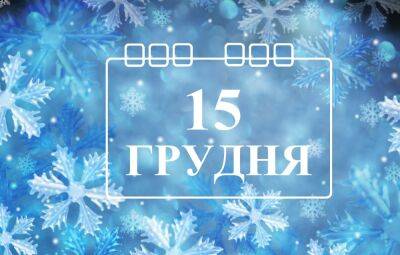 15
ГРУДНЯ